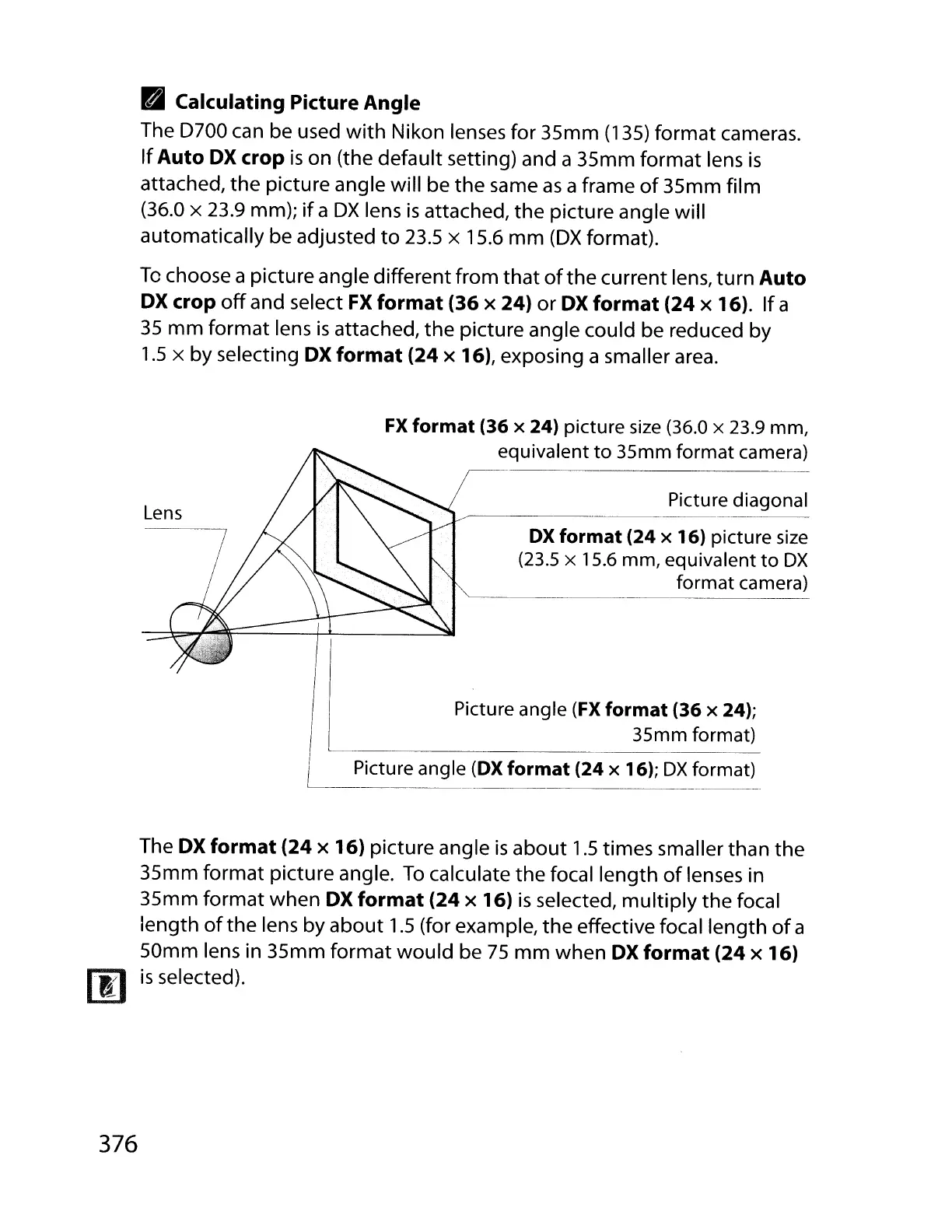 Calculating Picture Angle

The D700 can be used with Nikon lenses for 35mm (135) format cameras. If Auto DX crop is on (the default setting) and a 35mm format lens is attached, the picture angle will be the same as a frame of 35mm film (36.0 × 23.9 mm); if a DX lens is attached, the picture angle will automatically be adjusted to 23.5 × 15.6 mm (DX format).

To choose a picture angle different from that of the current lens, turn Auto DX crop off and select FX format (36 × 24) or DX format (24 × 16). If a 35 mm format lens is attached, the picture angle could be reduced by 1.5 × by selecting DX format (24 × 16), exposing a smaller area.

FX format (36 × 24) picture size (36.0 × 23.9 mm, equivalent to 35mm format camera)

Lens

Picture diagonal

DX format (24 × 16) picture size (23.5 × 15.6 mm, equivalent to DX format camera)

Picture angle (FX format (36 × 24); 35mm format)

Picture angle (DX format (24 × 16); DX format)

The DX format (24 × 16) picture angle is about 1.5 times smaller than the 35mm format picture angle. To calculate the focal length of lenses in 35mm format when DX format (24 × 16) is selected, multiply the focal length of the lens by about 1.5 (for example, the effective focal length of a 50mm lens in 35mm format would be 75 mm when DX format (24 × 16) is selected).

376